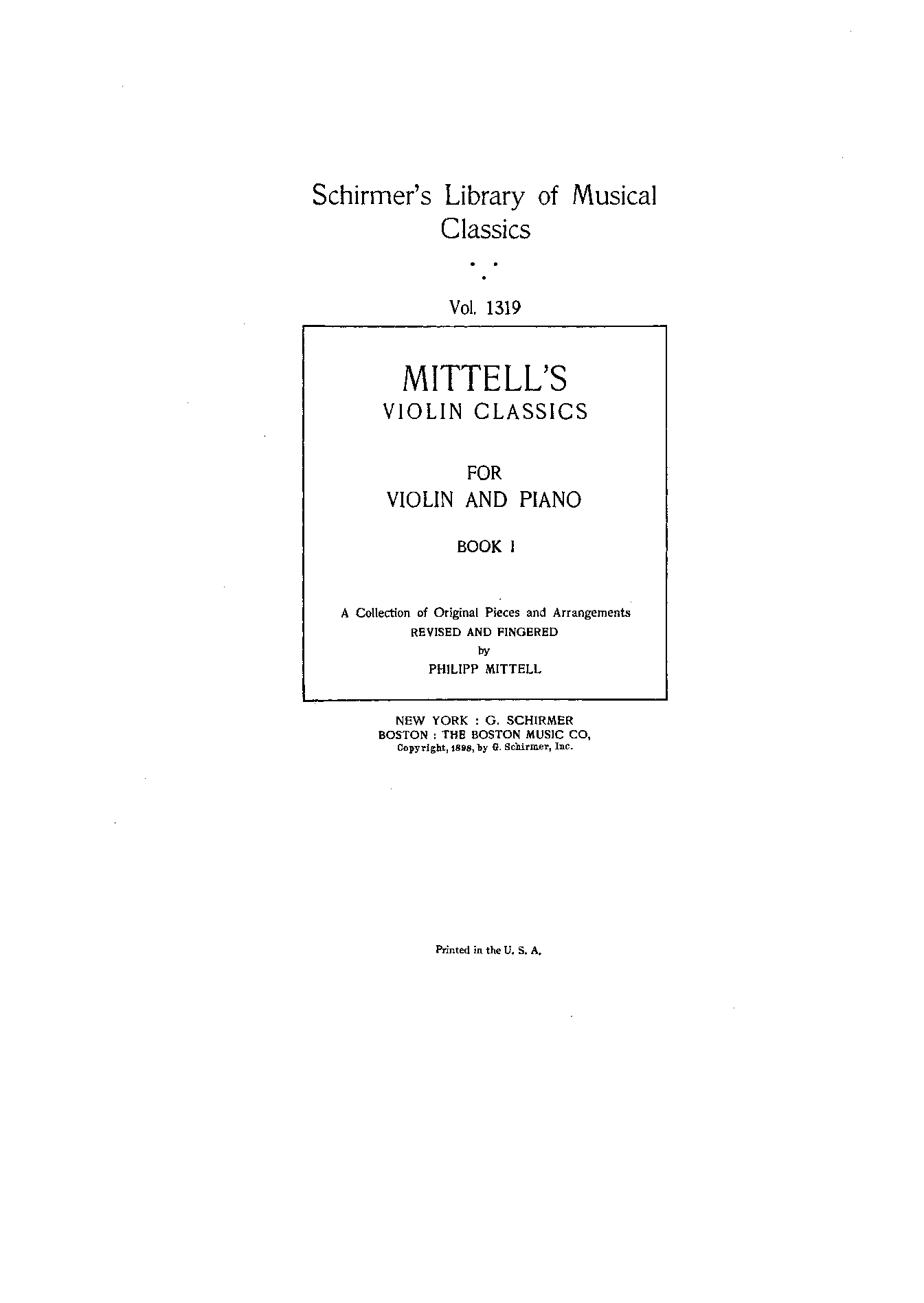 Schirmer's Library of Musical Classics

Vol. 1319

MITTELL'S
VIOLIN CLASSICS

FOR
VIOLIN AND PIANO

BOOK I

A Collection of Original Pieces and Arrangements
REVISED AND FINGERED
by
PHILIPP MITTELL

NEW YORK : G. SCHIRMER
BOSTON : THE BOSTON MUSIC CO,
Copyright, 1898, by G. Schirmer, Inc.

Printed in the U. S. A.